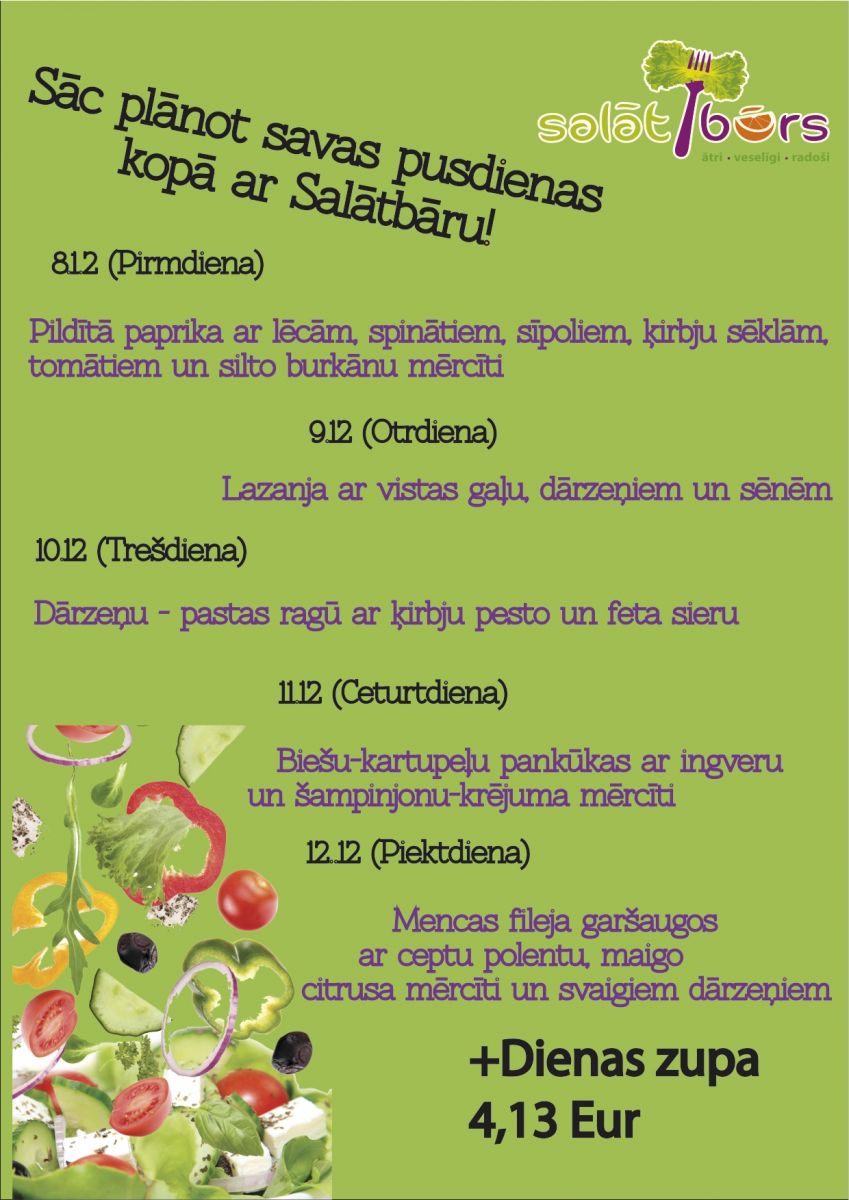 Sāc plānot savas pusdienas kopā ar Salātbāru!

salātbārs
ātri · veselīgi · radoši

8.12 (Pirmdiena)

Pildītā paprika ar lēcām, spinātiem, sīpoliem, ķirbju sēklām, tomātiem un silto burkānu mērcīti

9.12 (Otrdiena)

Lazanja ar vistas gaļu, dārzeņiem un sēnēm

10.12 (Trešdiena)

Dārzeņu - pastas ragū ar ķirbju pesto un feta sieru

11.12 (Ceturtdiena)

Biešu-kartupeļu pankūkas ar ingveru un šampinjonu-krējuma mērcīti

12.12 (Piektdiena)

Mencas fileja garšaugos ar ceptu polentu, maigo citrusa mērcīti un svaigiem dārzeņiem

+Dienas zupa
4,13 Eur